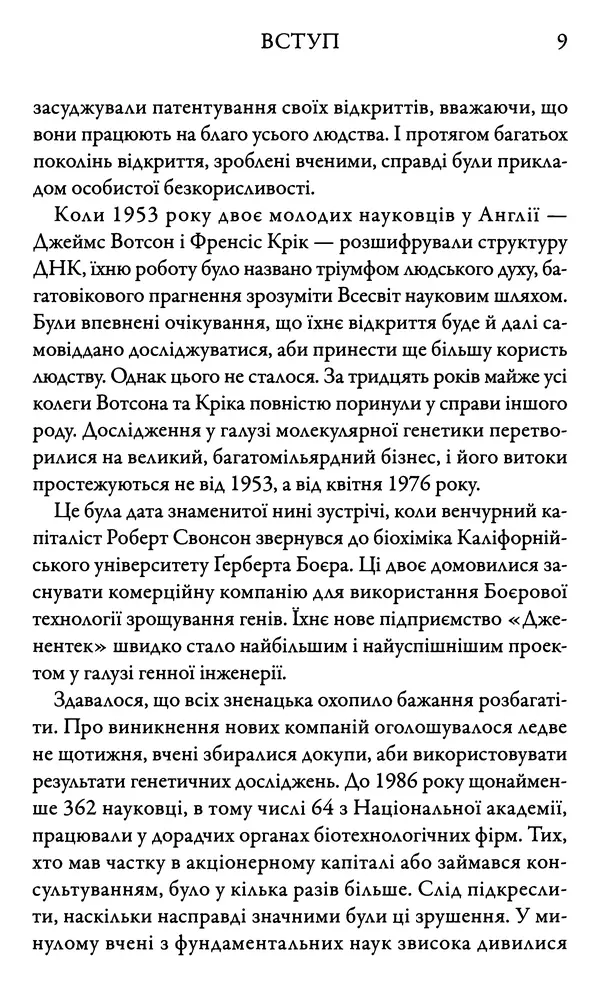 ВСТУП 9

засуджували патентування своїх відкриттів, вважаючи, що вони працюють на благо усього людства. І протягом багатьох поколінь відкриття, зроблені вченими, справді були прикладом особистої безкорисливості.

Коли 1953 року двоє молодих науковців у Англії — Джеймс Вотсон і Френсіс Крік — розшифрували структуру ДНК, їхню роботу було названо тріумфом людського духу, багатовікового прагнення зрозуміти Всесвіт науковим шляхом. Були впевнені очікування, що їхнє відкриття буде й далі самовіддано досліджуватися, аби принести ще більшу користь людству. Однак цього не сталося. За тридцять років майже усі колеги Вотсона та Кріка повністю поринули у справи іншого роду. Дослідження у галузі молекулярної генетики перетворилися на великий, багатомільярдний бізнес, і його витоки простежуються не від 1953, а від квітня 1976 року.

Це була дата знаменитої нині зустрічі, коли венчурний капіталіст Роберт Свонсон звернувся до біохіміка Каліфорнійського університету Герберта Боєра. Ці двоє домовилися заснувати комерційну компанію для використання Боєрової технології зрощування генів. Їхнє нове підприємство «Дженентек» швидко стало найбільшим і найуспішнішим проектом у галузі генної інженерії.

Здавалося, що всіх зненацька охопило бажання розбагатіти. Про виникнення нових компаній оголошувалося ледве не щотижня, вчені збиралися докупи, аби використовувати результати генетичних досліджень. До 1986 року щонайменше 362 науковці, в тому числі 64 з Національної академії, працювали у дорадчих органах біотехнологічних фірм. Тих, хто мав частку в акціонерному капіталі або займався консультуванням, було у кілька разів більше. Слід підкреслити, наскільки насправді значними були ці зрушення. У минулому вчені з фундаментальних наук звисока дивилися